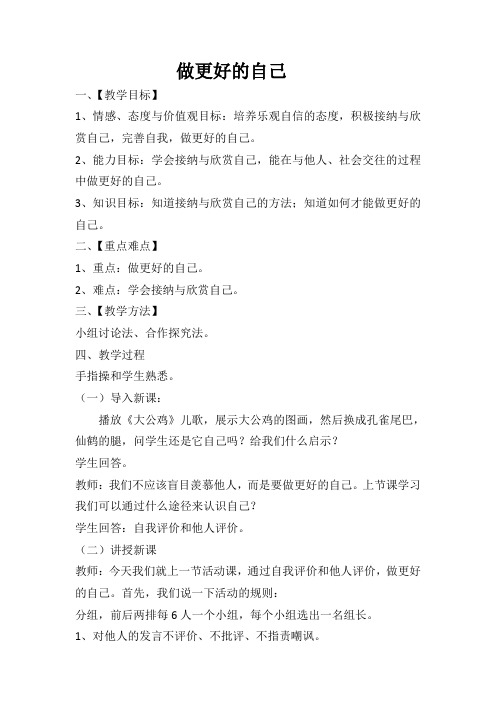 做更好的自己

一、【教学目标】

1、情感、态度与价值观目标：培养乐观自信的态度，积极接纳与欣赏自己，完善自我，做更好的自己。

2、能力目标：学会接纳与欣赏自己，能在与他人、社会交往的过程中做更好的自己。

3、知识目标：知道接纳与欣赏自己的方法；知道如何才能做更好的自己。

二、【重点难点】

1、重点：做更好的自己。

2、难点：学会接纳与欣赏自己。

三、【教学方法】

小组讨论法、合作探究法。

四、教学过程

手指操和学生熟悉。

（一）导入新课：

播放《大公鸡》儿歌，展示大公鸡的图画，然后换成孔雀尾巴，仙鹤的腿，问学生还是它自己吗？给我们什么启示？

学生回答。

教师：我们不应该盲目羡慕他人，而是要做更好的自己。上节课学习我们可以通过什么途径来认识自己？

学生回答：自我评价和他人评价。

（二）讲授新课

教师：今天我们就上一节活动课，通过自我评价和他人评价，做更好的自己。首先，我们说一下活动的规则：

分组，前后两排每 6 人一个小组，每个小组选出一名组长。

1、对他人的发言不评价、不批评、不指责嘲讽。